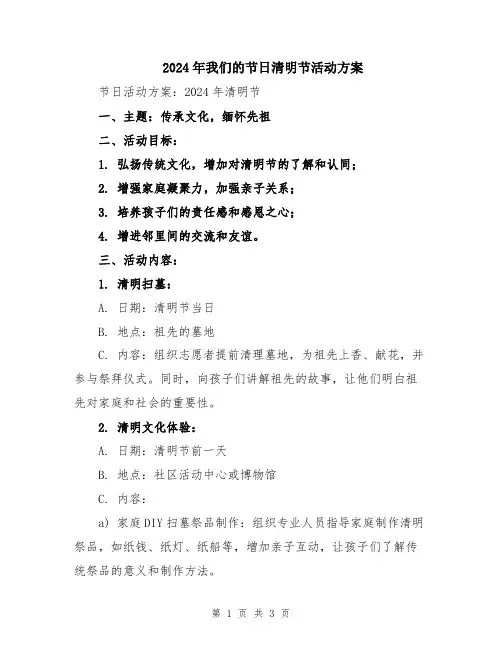 2024年我们的节日清明节活动方案

节日活动方案：2024年清明节

一、主题：传承文化，缅怀先祖

二、活动目标：

1. 弘扬传统文化，增加对清明节的了解和认同；

2. 增强家庭凝聚力，加强亲子关系；

3. 培养孩子们的责任感和感恩之心；

4. 增进邻里间的交流和友谊。

三、活动内容：

1. 清明扫墓：

A. 日期：清明节当日

B. 地点：祖先的墓地

C. 内容：组织志愿者提前清理墓地，为祖先上香、献花，并参与祭拜仪式。同时，向孩子们讲解祖先的故事，让他们明白祖先对家庭和社会的重要性。

2. 清明文化体验：

A. 日期：清明节前一天

B. 地点：社区活动中心或博物馆

C. 内容：

a) 家庭DIY扫墓祭品制作：组织专业人员指导家庭制作清明祭品，如纸钱、纸灯、纸船等，增加亲子互动，让孩子们了解传统祭品的意义和制作方法。

第 1 页 共 3 页